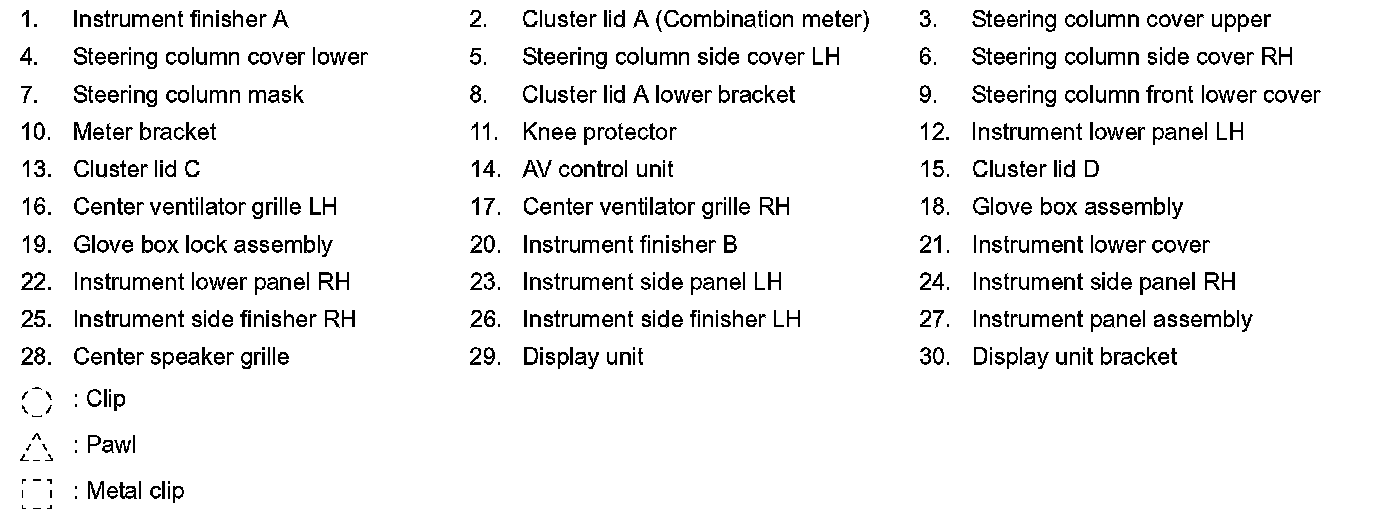 1. Instrument finisher A
2. Cluster lid A (Combination meter)
3. Steering column cover upper
4. Steering column cover lower
5. Steering column side cover LH
6. Steering column side cover RH
7. Steering column mask
8. Cluster lid A lower bracket
9. Steering column front lower cover
10. Meter bracket
11. Knee protector
12. Instrument lower panel LH
13. Cluster lid C
14. AV control unit
15. Cluster lid D
16. Center ventilator grille LH
17. Center ventilator grille RH
18. Glove box assembly
19. Glove box lock assembly
20. Instrument finisher B
21. Instrument lower cover
22. Instrument lower panel RH
23. Instrument side panel LH
24. Instrument side panel RH
25. Instrument side finisher RH
26. Instrument side finisher LH
27. Instrument panel assembly
28. Center speaker grille
29. Display unit
30. Display unit bracket

: Clip

: Pawl

: Metal clip